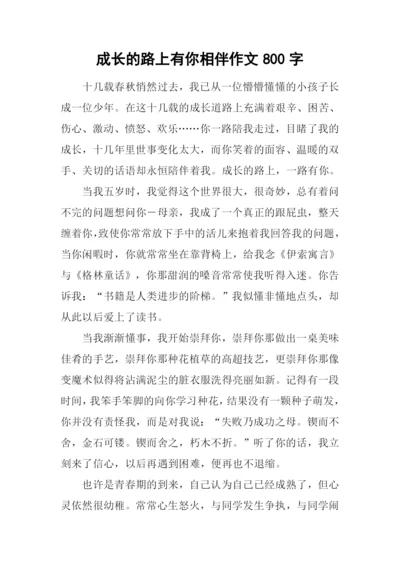 成长的路上有你相伴作文 800 字

十几载春秋悄然过去，我已从一位懵懵懂懂的小孩子长成一位少年。在这十几载的成长道路上充满着艰辛、困苦、伤心、激动、愤怒、欢乐……你一路陪我走过，目睹了我的成长，十几年里世事变化太大，而你笑着的面容、温暖的双手、关切的话语却永恒陪伴着我。成长的路上，一路有你。

当我五岁时，我觉得这个世界很大，很奇妙，总有着问不完的问题想问你－母亲，我成了一个真正的跟屁虫，整天缠着你，致使你常常放下手中的活儿来抱着我回答我的问题，当你闲暇时，你就常常坐在靠背椅上，给我念《伊索寓言》与《格林童话》，你那甜润的嗓音常常使我听得入迷。你告诉我：“书籍是人类进步的阶梯。”我似懂非懂地点头，却从此以后爱上了读书。

当我渐渐懂事，我开始崇拜你，崇拜你那做出一桌美味佳肴的手艺，崇拜你那种花植草的高超技艺，更崇拜你那像变魔术似得将沾满泥尘的脏衣服洗得亮丽如新。记得有一段时间，我笨手笨脚的向你学习种花，结果没有一颗种子萌发，你并没有责怪我，而是对我说：“失败乃成功之母。锲而不舍，金石可镂。锲而舍之，朽木不折。”听了你的话，我立刻来了信心，以后再遇到困难，便再也不退缩。

也许是青春期的到来，自己认为自己已经成熟了，但心灵依然很幼稚。常常心生怒火，与同学发生争执，与同学闹